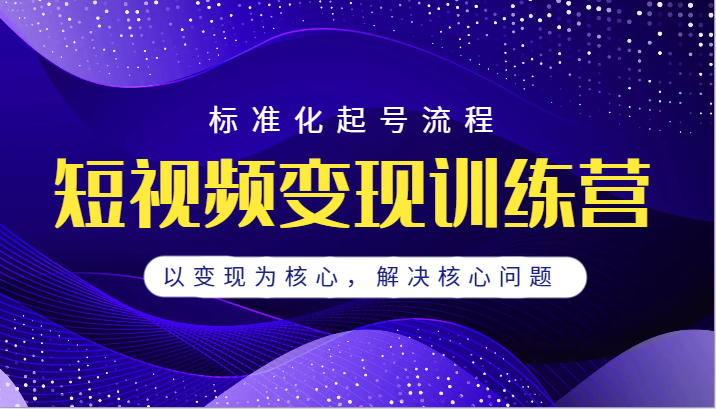 标准化起号流程

短视频变现训练营

以变现为核心，解决核心问题